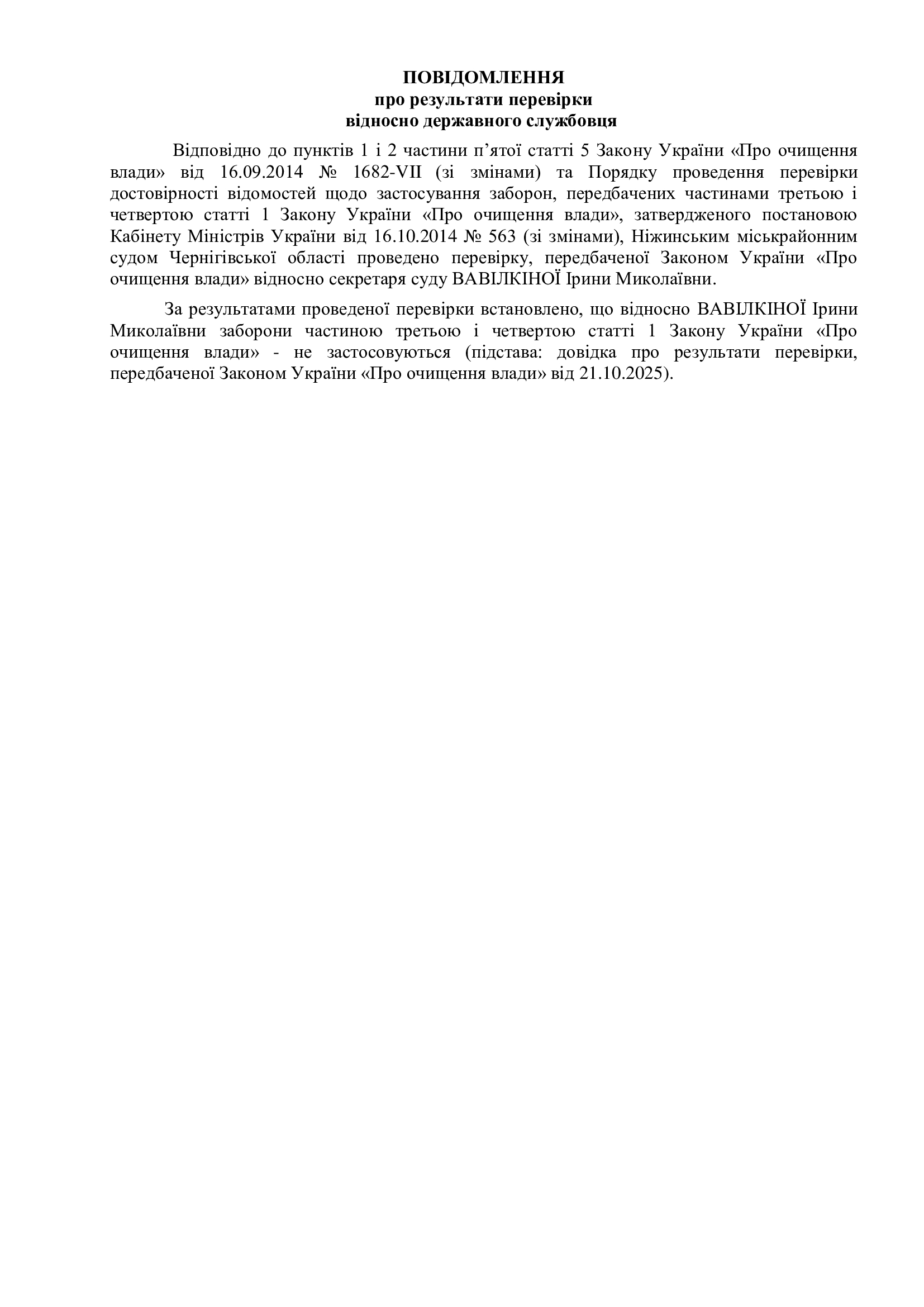 ПОВІДОМЛЕННЯ
про результати перевірки
відносно державного службовця

Відповідно до пунктів 1 і 2 частини п’ятої статті 5 Закону України «Про очищення влади» від 16.09.2014 № 1682-VII (зі змінами) та Порядку проведення перевірки достовірності відомостей щодо застосування заборон, передбачених частинами третьою і четвертою статті 1 Закону України «Про очищення влади», затвердженого постановою Кабінету Міністрів України від 16.10.2014 № 563 (зі змінами), Ніжинським міськрайонним судом Чернігівської області проведено перевірку, передбаченої Законом України «Про очищення влади» відносно секретаря суду ВАВІЛКІНОЇ Ірини Миколаївни.

За результатами проведеної перевірки встановлено, що відносно ВАВІЛКІНОЇ Ірини Миколаївни заборони частиною третьою і четвертою статті 1 Закону України «Про очищення влади» - не застосовуються (підстава: довідка про результати перевірки, передбаченої Законом України «Про очищення влади» від 21.10.2025).